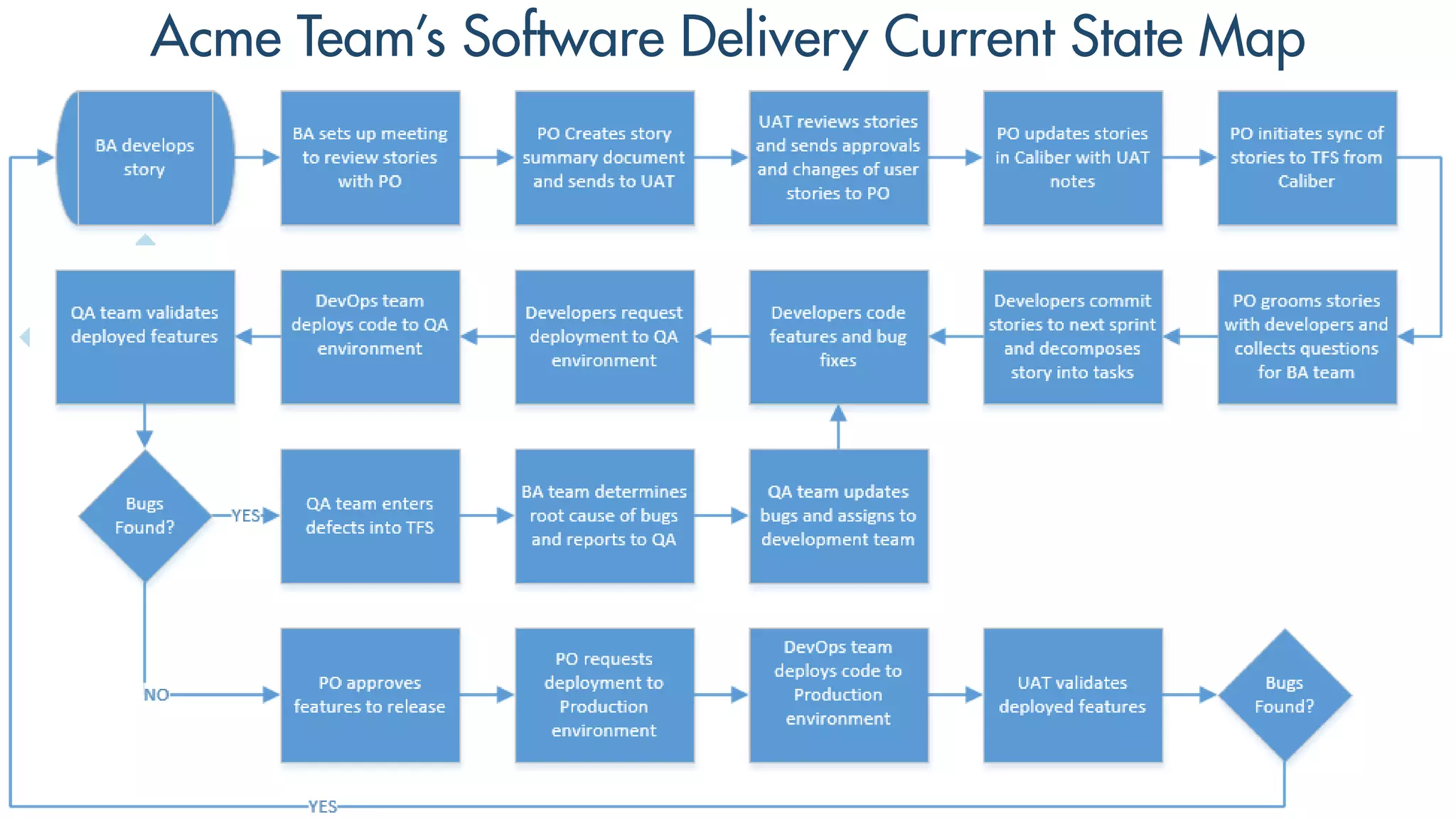 Acme Team's Software Delivery Current State Map

BA develops story

BA sets up meeting to review stories with PO

PO Creates story summary document and sends to UAT

UAT reviews stories and sends approvals and changes of user stories to PO

PO updates stories in Caliber with UAT notes

PO initiates sync of stories to TFS from Caliber

PO grooms stories with developers and collects questions for BA team

Developers commit stories to next sprint and decomposes story into tasks

Developers code features and bug fixes

Developers request deployment to QA environment

DevOps team deploys code to QA environment

QA team validates deployed features

Bugs Found?

YES

QA team enters defects into TFS

BA team determines root cause of bugs and reports to QA

QA team updates bugs and assigns to development team

NO

PO approves features to release

PO requests deployment to Production environment

DevOps team deploys code to Production environment

UAT validates deployed features

Bugs Found?

YES